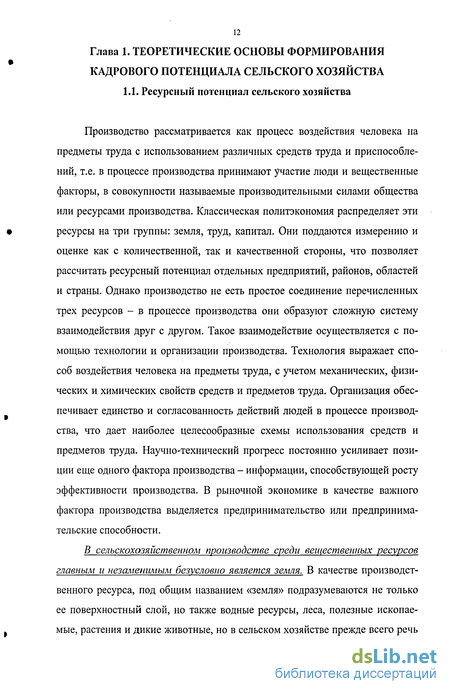 12

Глава 1. ТЕОРЕТИЧЕСКИЕ ОСНОВЫ ФОРМИРОВАНИЯ КАДРОВОГО ПОТЕНЦИАЛА СЕЛЬСКОГО ХОЗЯЙСТВА

1.1. Ресурсный потенциал сельского хозяйства

Производство рассматривается как процесс воздействия человека на предметы труда с использованием различных средств труда и приспособлений, т.е. в процессе производства принимают участие люди и вещественные факторы, в совокупности называемые производительными силами общества или ресурсами производства. Классическая политэкономия распределяет эти ресурсы на три группы: земля, труд, капитал. Они поддаются измерению и оценке как с количественной, так и качественной стороны, что позволяет рассчитать ресурсный потенциал отдельных предприятий, районов, областей и страны. Однако производство не есть простое соединение перечисленных трех ресурсов – в процессе производства они образуют сложную систему взаимодействия друг с другом. Такое взаимодействие осуществляется с помощью технологии и организации производства. Технология выражает способ воздействия человека на предметы труда, с учетом механических, физических и химических свойств средств и предметов труда. Организация обеспечивает единство и согласованность действий людей в процессе производства, что дает наиболее целесообразные схемы использования средств и предметов труда. Научно-технический прогресс постоянно усиливает позиции еще одного фактора производства – информации, способствующей росту эффективности производства. В рыночной экономике в качестве важного фактора производства выделяется предпринимательство или предпринимательские способности.

В сельскохозяйственном производстве среди вещественных ресурсов главным и незаменимым безусловно является земля. В качестве производственного ресурса, под общим названием «земля» подразумеваются не только ее поверхностный слой, но также водные ресурсы, леса, полезные ископаемые, растения и дикие животные, но в сельском хозяйстве прежде всего речь

dsLib.net
библиотека диссертаций